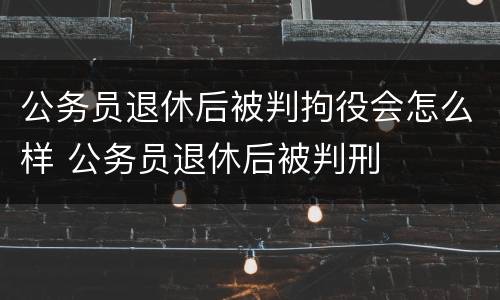 公务员退休后被判拘役会怎么样 公务员退休后被判刑